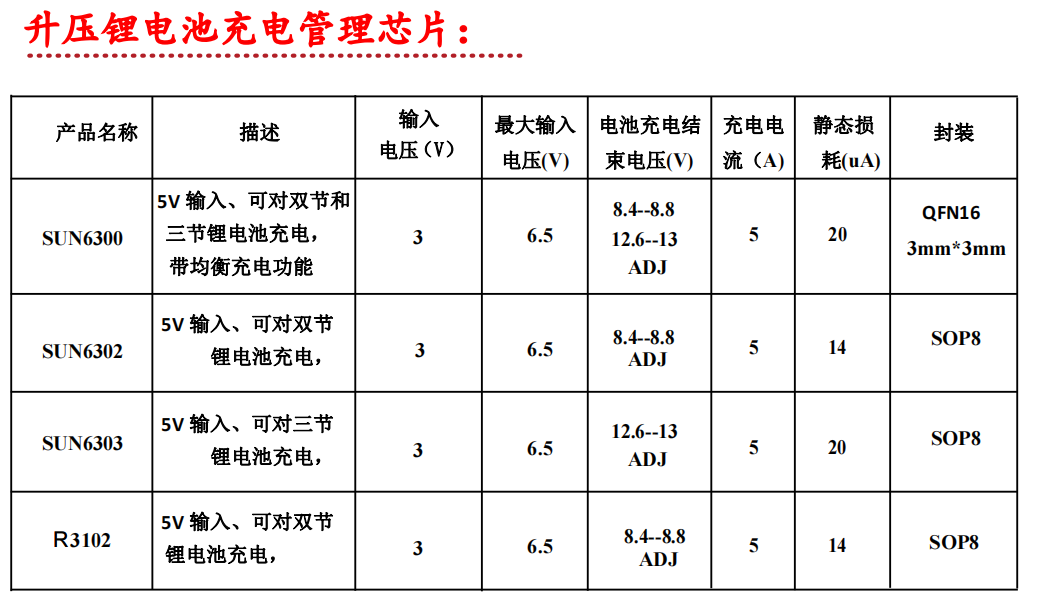 升压锂电池充电管理芯片：

| 产品名称 | 描述 | 输入电压（V） | 最大输入电压(V) | 电池充电结束电压(V) | 充电电流（A） | 静态损耗(uA) | 封装 |
|---|---|---|---|---|---|---|---|
| SUN6300 | 5V 输入、可对双节和三节锂电池充电，带均衡充电功能 | 3 | 6.5 | 8.4--8.8 12.6--13 ADJ | 5 | 20 | QFN16 3mm*3mm |
| SUN6302 | 5V 输入、可对双节锂电池充电， | 3 | 6.5 | 8.4--8.8 ADJ | 5 | 14 | SOP8 |
| SUN6303 | 5V 输入、可对三节锂电池充电， | 3 | 6.5 | 12.6--13 ADJ | 5 | 20 | SOP8 |
| R3102 | 5V 输入、可对双节锂电池充电， | 3 | 6.5 | 8.4--8.8 ADJ | 5 | 14 | SOP8 |